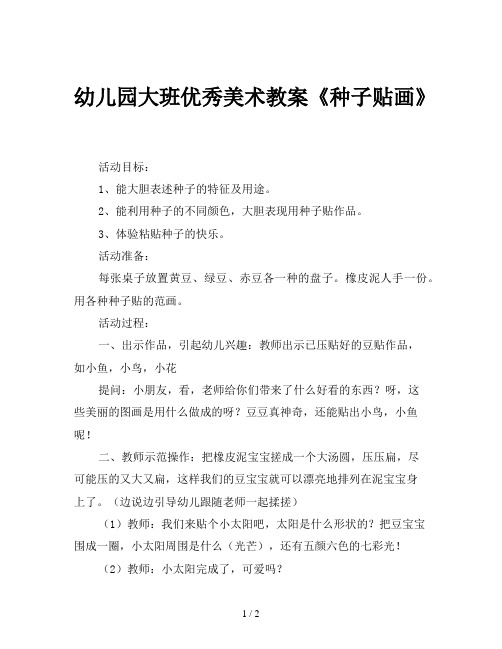 幼儿园大班优秀美术教案《种子贴画》

活动目标：

1、能大胆表述种子的特征及用途。

2、能利用种子的不同颜色，大胆表现用种子贴作品。

3、体验粘贴种子的快乐。

活动准备：

每张桌子放置黄豆、绿豆、赤豆各一种的盘子。橡皮泥人手一份。用各种种子贴的范画。

活动过程：

一、出示作品，引起幼儿兴趣：教师出示已压贴好的豆贴作品，如小鱼，小鸟，小花

提问：小朋友，看，老师给你们带来了什么好看的东西？呀，这些美丽的图画是用什么做成的呀？豆豆真神奇，还能贴出小鸟，小鱼呢！

二、教师示范操作：把橡皮泥宝宝搓成一个大汤圆，压压扁，尽可能压的又大又扁，这样我们的豆宝宝就可以漂亮地排列在泥宝宝身上了。（边说边引导幼儿跟随老师一起揉搓）

（1）教师：我们来贴个小太阳吧，太阳是什么形状的？把豆宝宝围成一圈，小太阳周围是什么（光芒），还有五颜六色的七彩光！

（2）教师：小太阳完成了，可爱吗？

1 / 2